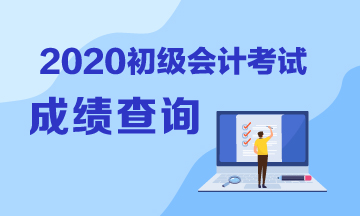 2020初级会计考试

成绩查询